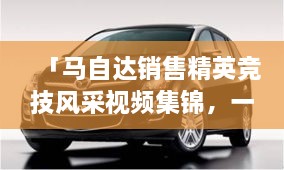 「马自达销售精英竞技风采视频集锦，一